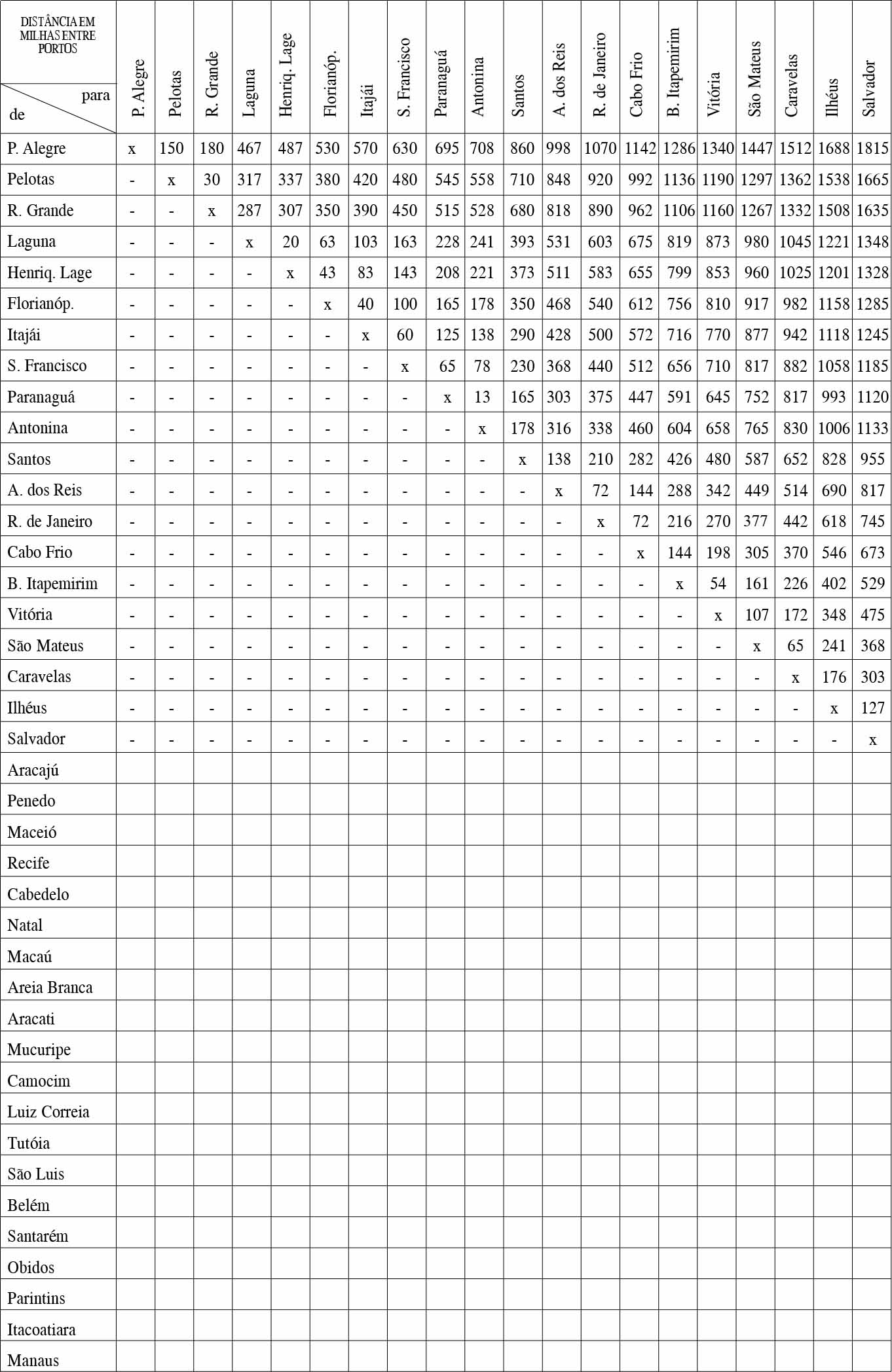 | DISTÂNCIA EM MILHAS ENTRE PORTOS para de | P. Alegre | Pelotas | R. Grande | Laguna | Henriq. Lage | Florianóp. | Itajái | S. Francisco | Paranaguá | Antonina | Santos | A. dos Reis | R. de Janeiro | Cabo Frio | B. Itapemirim | Vitória | São Mateus | Caravelas | Ilhéus | Salvador |
|---|---|---|---|---|---|---|---|---|---|---|---|---|---|---|---|---|---|---|---|---|
| P. Alegre | x | 150 | 180 | 467 | 487 | 530 | 570 | 630 | 695 | 708 | 860 | 998 | 1070 | 1142 | 1286 | 1340 | 1447 | 1512 | 1688 | 1815 |
| Pelotas | - | x | 30 | 317 | 337 | 380 | 420 | 480 | 545 | 558 | 710 | 848 | 920 | 992 | 1136 | 1190 | 1297 | 1362 | 1538 | 1665 |
| R. Grande | - | - | x | 287 | 307 | 350 | 390 | 450 | 515 | 528 | 680 | 818 | 890 | 962 | 1106 | 1160 | 1267 | 1332 | 1508 | 1635 |
| Laguna | - | - | - | x | 20 | 63 | 103 | 163 | 228 | 241 | 393 | 531 | 603 | 675 | 819 | 873 | 980 | 1045 | 1221 | 1348 |
| Henriq. Lage | - | - | - | - | x | 43 | 83 | 143 | 208 | 221 | 373 | 511 | 583 | 655 | 799 | 853 | 960 | 1025 | 1201 | 1328 |
| Florianóp. | - | - | - | - | - | x | 40 | 100 | 165 | 178 | 350 | 468 | 540 | 612 | 756 | 810 | 917 | 982 | 1158 | 1285 |
| Itajái | - | - | - | - | - | - | x | 60 | 125 | 138 | 290 | 428 | 500 | 572 | 716 | 770 | 877 | 942 | 1118 | 1245 |
| S. Francisco | - | - | - | - | - | - | - | x | 65 | 78 | 230 | 368 | 440 | 512 | 656 | 710 | 817 | 882 | 1058 | 1185 |
| Paranaguá | - | - | - | - | - | - | - | - | x | 13 | 165 | 303 | 375 | 447 | 591 | 645 | 752 | 817 | 993 | 1120 |
| Antonina | - | - | - | - | - | - | - | - | - | x | 178 | 316 | 338 | 460 | 604 | 658 | 765 | 830 | 1006 | 1133 |
| Santos | - | - | - | - | - | - | - | - | - | - | x | 138 | 210 | 282 | 426 | 480 | 587 | 652 | 828 | 955 |
| A. dos Reis | - | - | - | - | - | - | - | - | - | - | - | x | 72 | 144 | 288 | 342 | 449 | 514 | 690 | 817 |
| R. de Janeiro | - | - | - | - | - | - | - | - | - | - | - | - | x | 72 | 216 | 270 | 377 | 442 | 618 | 745 |
| Cabo Frio | - | - | - | - | - | - | - | - | - | - | - | - | - | x | 144 | 198 | 305 | 370 | 546 | 673 |
| B. Itapemirim | - | - | - | - | - | - | - | - | - | - | - | - | - | - | x | 54 | 161 | 226 | 402 | 529 |
| Vitória | - | - | - | - | - | - | - | - | - | - | - | - | - | - | - | x | 107 | 172 | 348 | 475 |
| São Mateus | - | - | - | - | - | - | - | - | - | - | - | - | - | - | - | - | x | 65 | 241 | 368 |
| Caravelas | - | - | - | - | - | - | - | - | - | - | - | - | - | - | - | - | - | x | 176 | 303 |
| Ilhéus | - | - | - | - | - | - | - | - | - | - | - | - | - | - | - | - | - | - | x | 127 |
| Salvador | - | - | - | - | - | - | - | - | - | - | - | - | - | - | - | - | - | - | - | x |
| Aracajú | | | | | | | | | | | | | | | | | | | | |
| Penedo | | | | | | | | | | | | | | | | | | | | |
| Maceió | | | | | | | | | | | | | | | | | | | | |
| Recife | | | | | | | | | | | | | | | | | | | | |
| Cabedelo | | | | | | | | | | | | | | | | | | | | |
| Natal | | | | | | | | | | | | | | | | | | | | |
| Macaú | | | | | | | | | | | | | | | | | | | | |
| Areia Branca | | | | | | | | | | | | | | | | | | | | |
| Aracati | | | | | | | | | | | | | | | | | | | | |
| Mucuripe | | | | | | | | | | | | | | | | | | | | |
| Camocim | | | | | | | | | | | | | | | | | | | | |
| Luiz Correia | | | | | | | | | | | | | | | | | | | | |
| Tutóia | | | | | | | | | | | | | | | | | | | | |
| São Luis | | | | | | | | | | | | | | | | | | | | |
| Belém | | | | | | | | | | | | | | | | | | | | |
| Santarém | | | | | | | | | | | | | | | | | | | | |
| Obidos | | | | | | | | | | | | | | | | | | | | |
| Parintins | | | | | | | | | | | | | | | | | | | | |
| Itacoatiara | | | | | | | | | | | | | | | | | | | | |
| Manaus | | | | | | | | | | | | | | | | | | | | |